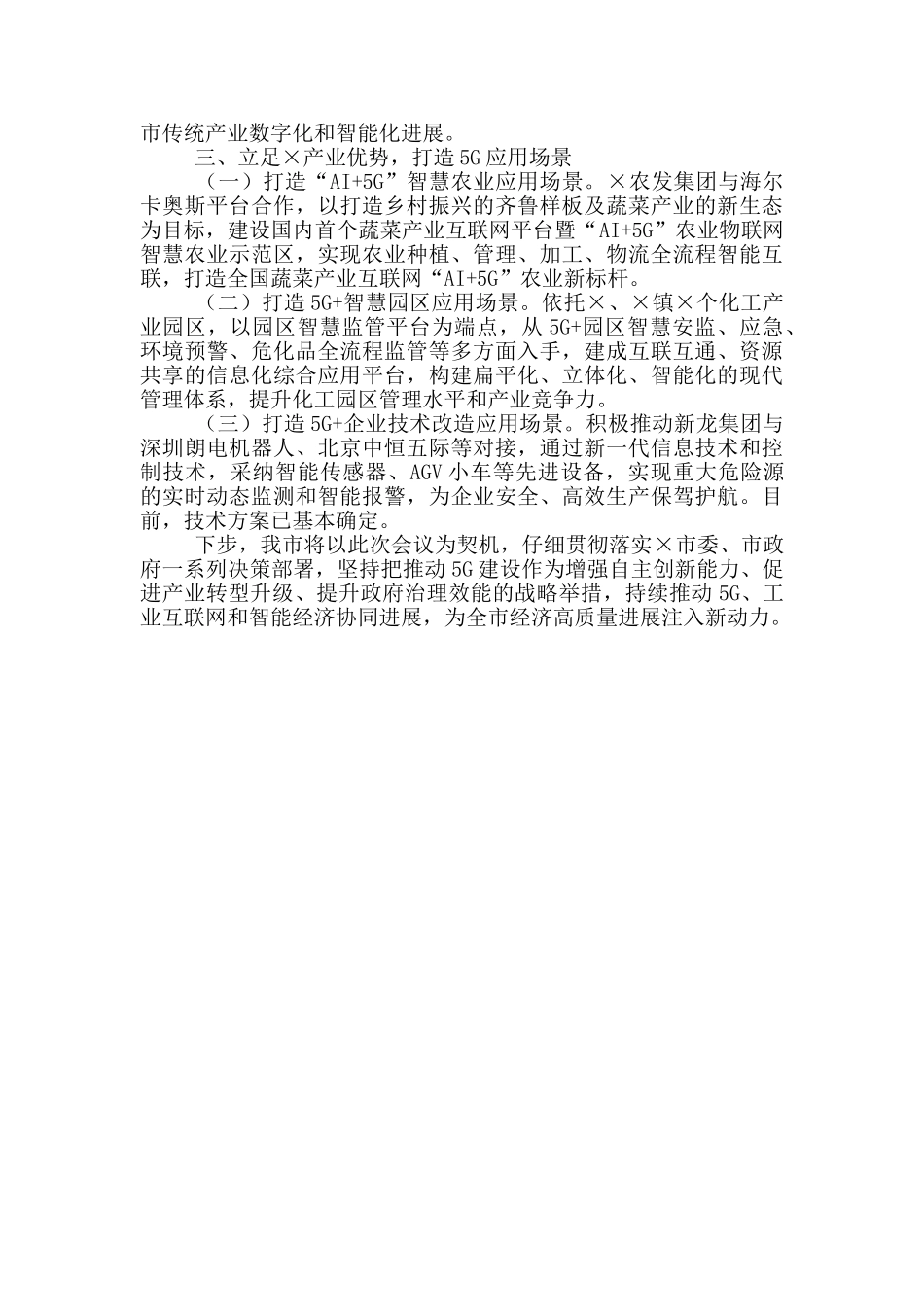 市传统产业数字化和智能化进展。

三、立足×产业优势，打造5G应用场景

（一）打造“AI+5G”智慧农业应用场景。×农发集团与海尔卡奥斯平台合作，以打造乡村振兴的齐鲁样板及蔬菜产业的新生态为目标，建设国内首个蔬菜产业互联网平台暨“AI+5G”农业物联网智慧农业示范区，实现农业种植、管理、加工、物流全流程智能互联，打造全国蔬菜产业互联网“AI+5G”农业新标杆。

（二）打造5G+智慧园区应用场景。依托×、×镇×个化工产业园区，以园区智慧监管平台为端点，从5G+园区智慧安监、应急、环境预警、危化品全流程监管等多方面入手，建成互联互通、资源共享的信息化综合应用平台，构建扁平化、立体化、智能化的现代管理体系，提升化工园区管理水平和产业竞争力。

（三）打造5G+企业技术改造应用场景。积极推动新龙集团与深圳朗电机器人、北京中恒五际等对接，通过新一代信息技术和控制技术，采纳智能传感器、AGV小车等先进设备，实现重大危险源的实时动态监测和智能报警，为企业安全、高效生产保驾护航。目前，技术方案已基本确定。

下步，我市将以此次会议为契机，仔细贯彻落实×市委、市政府一系列决策部署，坚持把推动5G建设作为增强自主创新能力、促进产业转型升级、提升政府治理效能的战略举措，持续推动5G、工业互联网和智能经济协同进展，为全市经济高质量进展注入新动力。